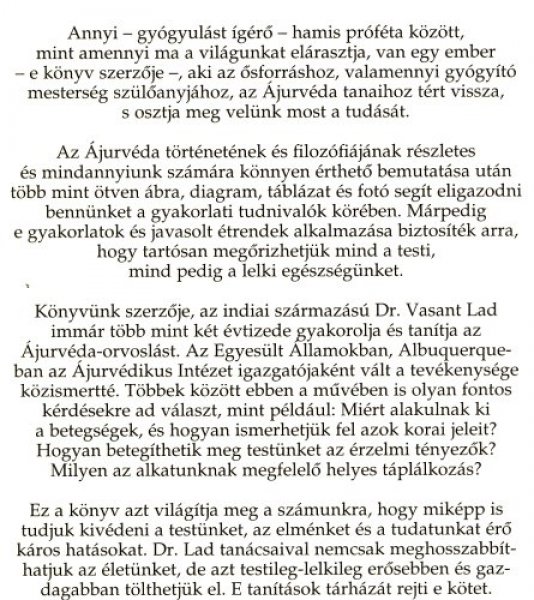 Annyi – gyógyulást ígérő – hamis próféta között, mint amennyi ma a világunkat elárasztja, van egy ember – e könyv szerzője –, aki az ősforráshoz, valamennyi gyógyító mesterség szülőanyjához, az Ájurvéda tanaihoz tért vissza, s osztja meg velünk most a tudását.

Az Ájurvéda történetének és filozófiájának részletes és mindannyiunk számára könnyen érthető bemutatása után több mint ötven ábra, diagram, táblázat és fotó segít eligazodni bennünket a gyakorlati tudnivalók körében. Márpedig e gyakorlatok és javasolt étrendek alkalmazása biztosíték arra, hogy tartósan megőrizhetjük mind a testi, mind pedig a lelki egészségünket.

Könyvünk szerzője, az indiai származású Dr. Vasant Lad immár több mint két évtizede gyakorolja és tanítja az Ájurvéda-orvoslást. Az Egyesült Államokban, Albuquerqueban az Ájurvédikus Intézet igazgatójaként vált a tevékenysége közismertté. Többek között ebben a művében is olyan fontos kérdésekre ad választ, mint például: Miért alakulnak ki a betegségek, és hogyan ismerhetjük fel azok korai jeleit? Hogyan betegíthetik meg testünket az érzelmi tényezők? Milyen az alkatunknak megfelelő helyes táplálkozás?

Ez a könyv azt világítja meg a számunkra, hogy miképp is tudjuk kivédeni a testünket, az elménket és a tudatunkat érő káros hatásokat. Dr. Lad tanácsaival nemcsak meghosszabbíthatjuk az életünket, de azt testileg-lelkileg erősebben és gazdagabban tölthetjük el. E tanítások tárházát rejti e kötet.